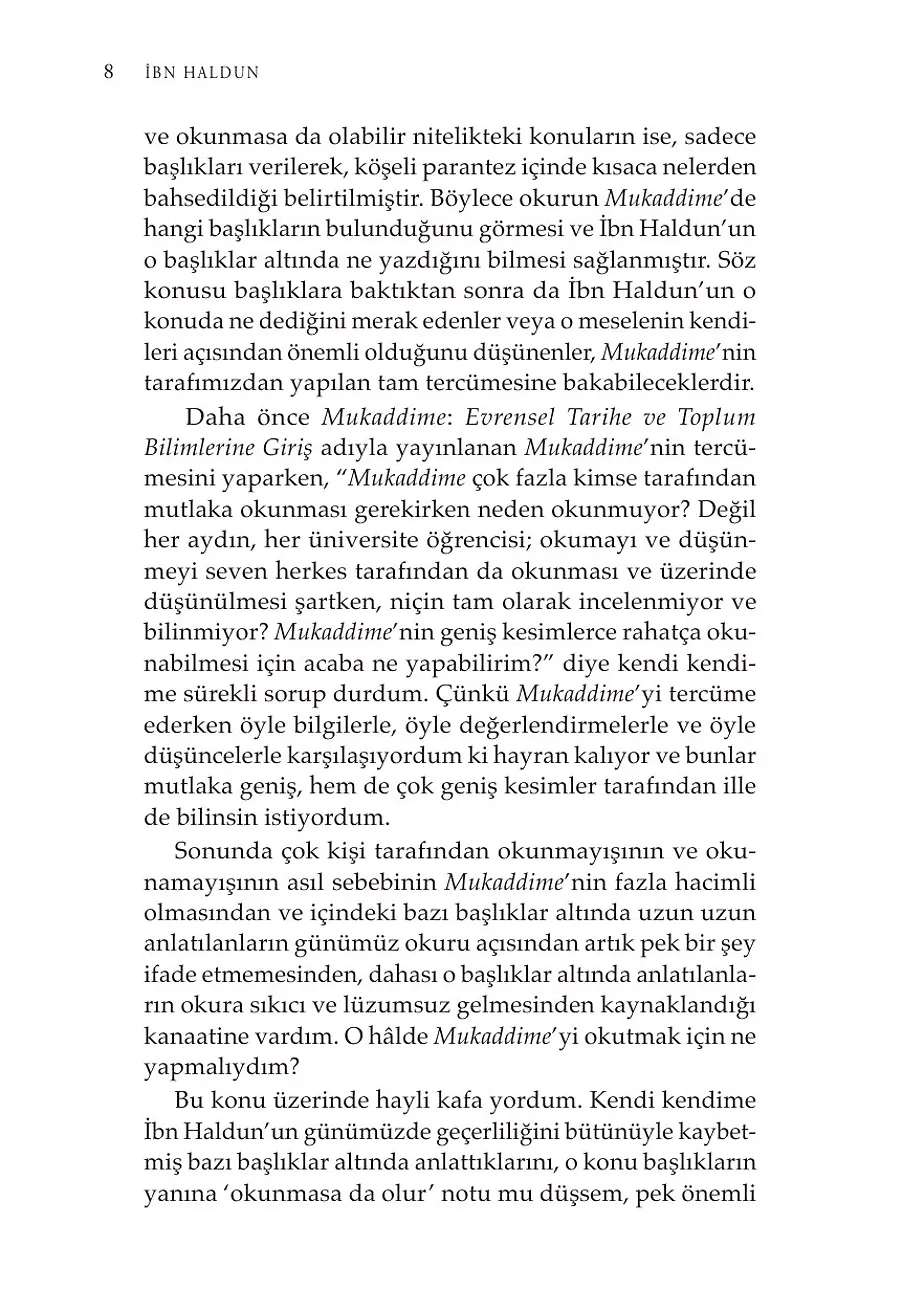 8 İBN HALDUN

ve okunmasa da olabilir nitelikteki konuların ise, sadece başlıkları verilerek, köşeli parantez içinde kısaca nelerden bahsedildiği belirtilmiştir. Böylece okurun Mukaddime'de hangi başlıkların bulunduğunu görmesi ve İbn Haldun'un o başlıklar altında ne yazdığını bilmesi sağlanmıştır. Söz konusu başlıklara baktıktan sonra da İbn Haldun'un o konuda ne dediğini merak edenler veya o meselenin kendileri açısından önemli olduğunu düşünenler, Mukaddime'nin tarafımızdan yapılan tam tercümesine bakabileceklerdir.

Daha önce Mukaddime: Evrensel Tarihe ve Toplum Bilimlerine Giriş adıyla yayınlanan Mukaddime'nin tercümesini yaparken, "Mukaddime çok fazla kimse tarafından mutlaka okunması gerekirken neden okunmuyor? Değil her aydın, her üniversite öğrencisi; okumayı ve düşünmeyi seven herkes tarafından da okunması ve üzerinde düşünülmesi şartken, niçin tam olarak incelenmiyor ve bilinmiyor? Mukaddime'nin geniş kesimlerce rahatça okunabilmesi için acaba ne yapabilirim?" diye kendi kendime sürekli sorup durdum. Çünkü Mukaddime'yi tercüme ederken öyle bilgilerle, öyle değerlendirmelerle ve öyle düşüncelerle karşılaşıyordum ki hayran kalıyor ve bunlar mutlaka geniş, hem de çok geniş kesimler tarafından ille de bilinsin istiyordum.

Sonunda çok kişi tarafından okunmayışının ve okunamayışının asıl sebebinin Mukaddime'nin fazla hacimli olmasından ve içindeki bazı başlıklar altında uzun uzun anlatılanların günümüz okuru açısından artık pek bir şey ifade etmemesinden, dahası o başlıklar altında anlatılanların okura sıkıcı ve lüzumsuz gelmesinden kaynaklandığı kanaatine vardım. O hâlde Mukaddime'yi okutmak için ne yapmalıydım?

Bu konu üzerinde hayli kafa yordum. Kendi kendime İbn Haldun'un günümüzde geçerliliğini bütünüyle kaybetmiş bazı başlıklar altında anlattıklarını, o konu başlıkların yanına 'okunmasa da olur' notu mu düşsem, pek önemli